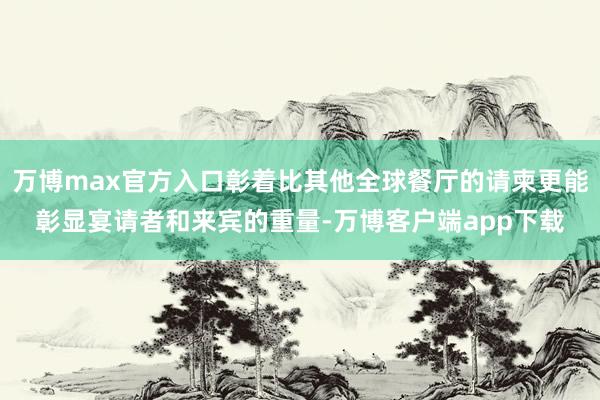 万博max官方入口彰着比其他全球餐厅的请柬更能彰显宴请者和来宾的重量-万博客户端app下载